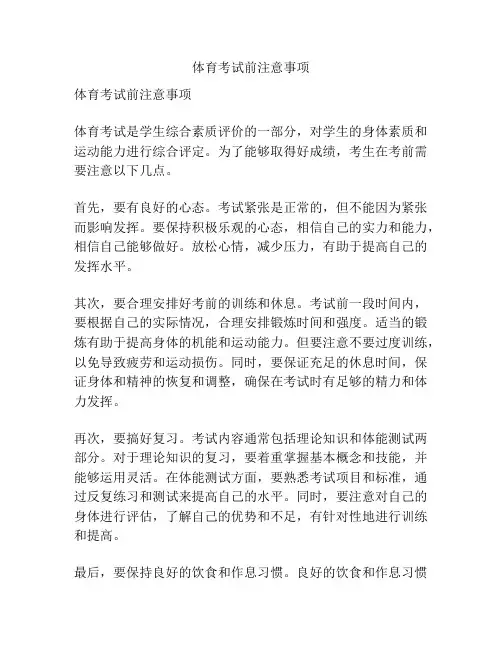 体育考试前注意事项

体育考试前注意事项

体育考试是学生综合素质评价的一部分，对学生的身体素质和运动能力进行综合评定。为了能够取得好成绩，考生在考前需要注意以下几点。

首先，要有良好的心态。考试紧张是正常的，但不能因为紧张而影响发挥。要保持积极乐观的心态，相信自己的实力和能力，相信自己能够做好。放松心情，减少压力，有助于提高自己的发挥水平。

其次，要合理安排好考前的训练和休息。考试前一段时间内，要根据自己的实际情况，合理安排锻炼时间和强度。适当的锻炼有助于提高身体的机能和运动能力。但要注意不要过度训练，以免导致疲劳和运动损伤。同时，要保证充足的休息时间，保证身体和精神的恢复和调整，确保在考试时有足够的精力和体力发挥。

再次，要搞好复习。考试内容通常包括理论知识和体能测试两部分。对于理论知识的复习，要着重掌握基本概念和技能，并能够运用灵活。在体能测试方面，要熟悉考试项目和标准，通过反复练习和测试来提高自己的水平。同时，要注意对自己的身体进行评估，了解自己的优势和不足，有针对性地进行训练和提高。

最后，要保持良好的饮食和作息习惯。良好的饮食和作息习惯